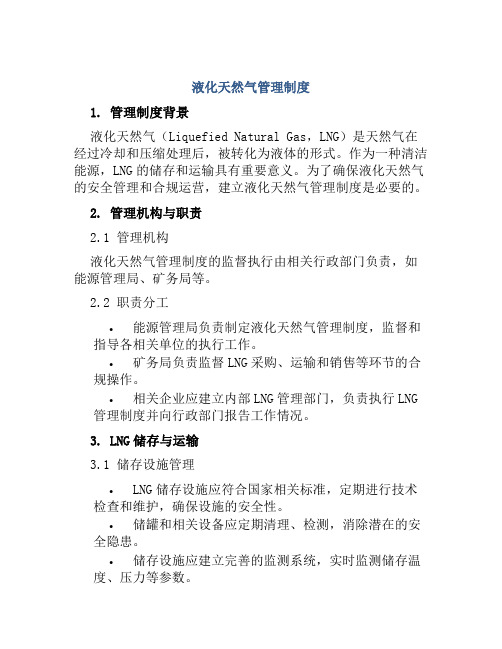 液化天然气管理制度

1. 管理制度背景

液化天然气（Liquefied Natural Gas，LNG）是天然气在经过冷却和压缩处理后，被转化为液体的形式。作为一种清洁能源，LNG的储存和运输具有重要意义。为了确保液化天然气的安全管理和合规运营，建立液化天然气管理制度是必要的。

2. 管理机构与职责

2.1 管理机构

液化天然气管理制度的监督执行由相关行政部门负责，如能源管理局、矿务局等。

2.2 职责分工

• 能源管理局负责制定液化天然气管理制度，监督和指导各相关单位的执行工作。

• 矿务局负责监督LNG采购、运输和销售等环节的合规操作。

• 相关企业应建立内部LNG管理部门，负责执行LNG管理制度并向行政部门报告工作情况。

3. LNG储存与运输

3.1 储存设施管理

• LNG储存设施应符合国家相关标准，定期进行技术检查和维护，确保设施的安全性。

• 储罐和相关设备应定期清理、检测，消除潜在的安全隐患。

• 储存设施应建立完善的监测系统，实时监测储存温度、压力等参数。